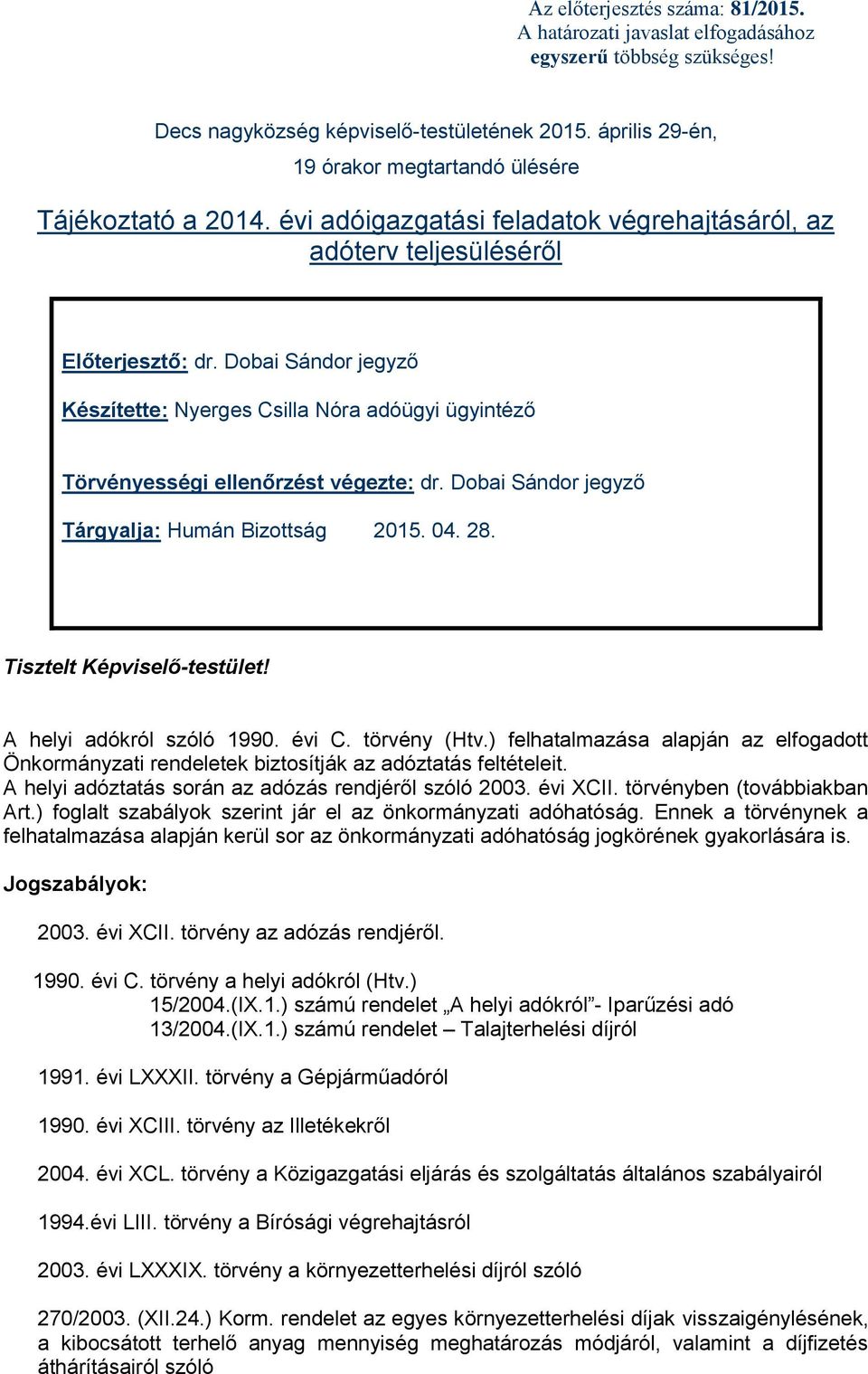 Az előterjesztés száma: 81/2015.
A határozati javaslat elfogadásához egyszerű többség szükséges!

Decs nagyközség képviselő-testületének 2015. április 29-én, 19 órakor megtartandó ülésére

Tájékoztató a 2014. évi adóigazgatási feladatok végrehajtásáról, az adóterv teljesüléséről

Előterjesztő: dr. Dobai Sándor jegyző

Készítette: Nyerges Csilla Nóra adóügyi ügyintéző

Törvényességi ellenőrzést végezte: dr. Dobai Sándor jegyző

Tárgyalja: Humán Bizottság 2015. 04. 28.

Tisztelt Képviselő-testület!

A helyi adókról szóló 1990. évi C. törvény (Htv.) felhatalmazása alapján az elfogadott Önkormányzati rendeletek biztosítják az adóztatás feltételeit.
A helyi adóztatás során az adózás rendjéről szóló 2003. évi XCII. törvényben (továbbiakban Art.) foglalt szabályok szerint jár el az önkormányzati adóhatóság. Ennek a törvénynek a felhatalmazása alapján kerül sor az önkormányzati adóhatóság jogkörének gyakorlására is.

Jogszabályok:

2003. évi XCII. törvény az adózás rendjéről.

1990. évi C. törvény a helyi adókról (Htv.)
15/2004.(IX.1.) számú rendelet „A helyi adókról”- Iparűzési adó
13/2004.(IX.1.) számú rendelet – Talajterhelési díjról

1991. évi LXXXII. törvény a Gépjárműadóról

1990. évi XCIII. törvény az Illetékekről

2004. évi XCL. törvény a Közigazgatási eljárás és szolgáltatás általános szabályairól

1994.évi LIII. törvény a Bírósági végrehajtásról

2003. évi LXXXIX. törvény a környezetterhelési díjról szóló

270/2003. (XII.24.) Korm. rendelet az egyes környezetterhelési díjak visszaigénylésének, a kibocsátott terhelő anyag mennyiség meghatározás módjáról, valamint a díjfizetés áthárításairól szóló